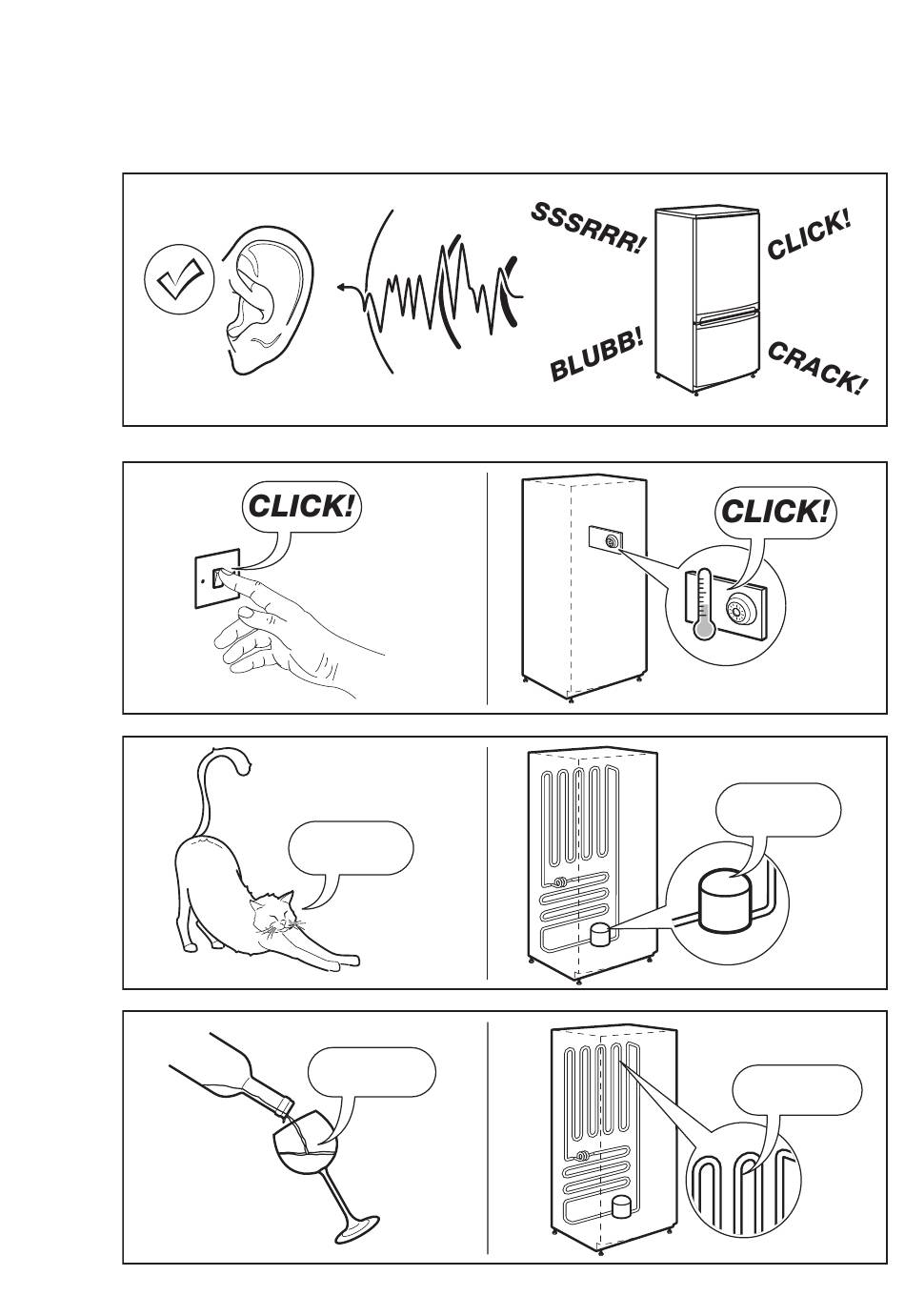 SSSRRR!

CLICK!

BLUBB!

CRACK!

CLICK!

CLICK!